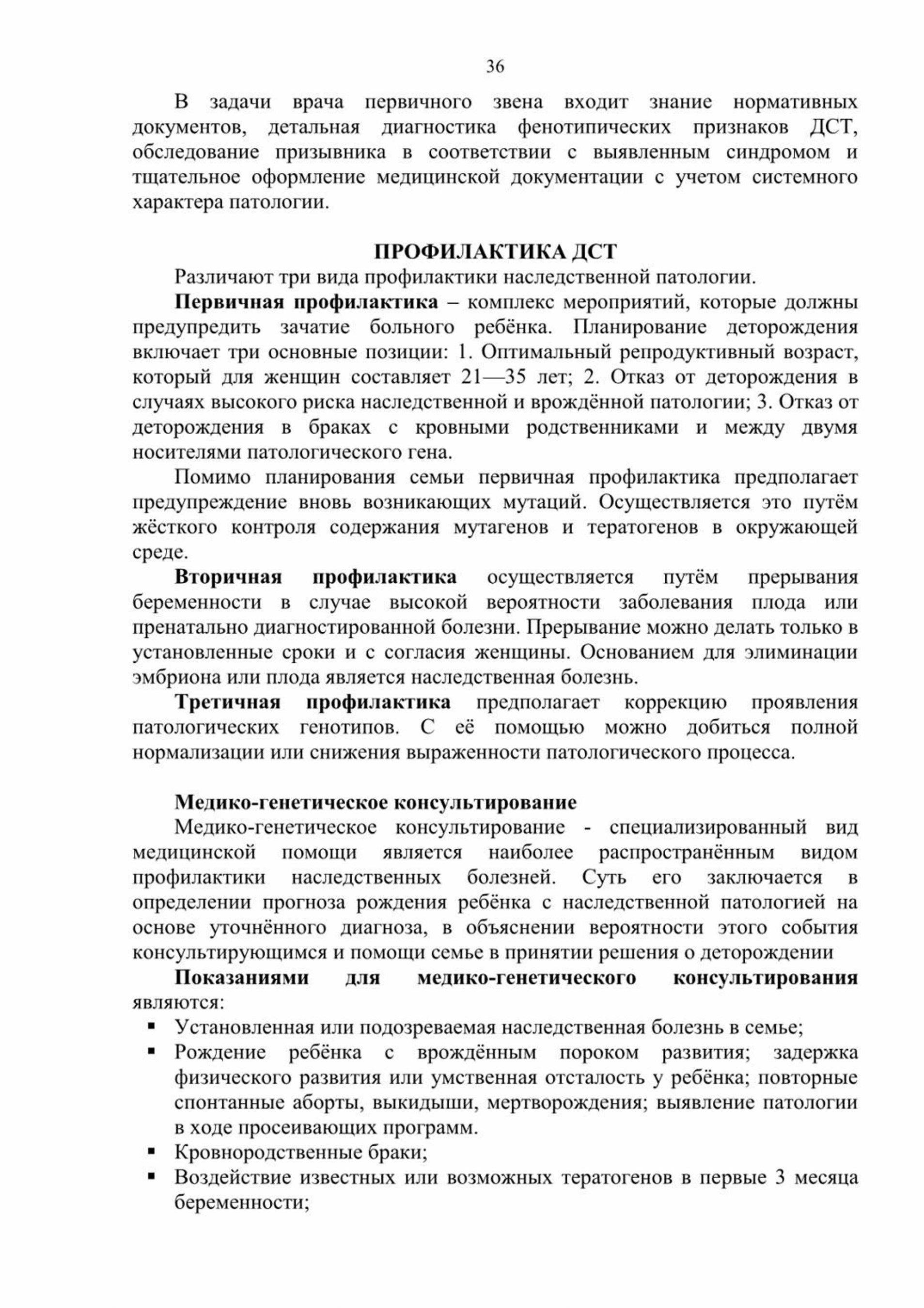 36

В задачи врача первичного звена входит знание нормативных документов, детальная диагностика фенотипических признаков ДСТ, обследование призывника в соответствии с выявленным синдромом и тщательное оформление медицинской документации с учетом системного характера патологии.

ПРОФИЛАКТИКА ДСТ

Различают три вида профилактики наследственной патологии.

Первичная профилактика – комплекс мероприятий, которые должны предупредить зачатие больного ребёнка. Планирование деторождения включает три основные позиции: 1. Оптимальный репродуктивный возраст, который для женщин составляет 21—35 лет; 2. Отказ от деторождения в случаях высокого риска наследственной и врождённой патологии; 3. Отказ от деторождения в браках с кровными родственниками и между двумя носителями патологического гена.

Помимо планирования семьи первичная профилактика предполагает предупреждение вновь возникающих мутаций. Осуществляется это путём жёсткого контроля содержания мутагенов и тератогенов в окружающей среде.

Вторичная профилактика осуществляется путём прерывания беременности в случае высокой вероятности заболевания плода или пренатально диагностированной болезни. Прерывание можно делать только в установленные сроки и с согласия женщины. Основанием для элиминации эмбриона или плода является наследственная болезнь.

Третичная профилактика предполагает коррекцию проявления патологических генотипов. С её помощью можно добиться полной нормализации или снижения выраженности патологического процесса.

Медико-генетическое консультирование

Медико-генетическое консультирование - специализированный вид медицинской помощи является наиболее распространённым видом профилактики наследственных болезней. Суть его заключается в определении прогноза рождения ребёнка с наследственной патологией на основе уточнённого диагноза, в объяснении вероятности этого события консультирующимся и помощи семье в принятии решения о деторождении

Показаниями для медико-генетического консультирования являются:

• Установленная или подозреваемая наследственная болезнь в семье;
• Рождение ребёнка с врождённым пороком развития; задержка физического развития или умственная отсталость у ребёнка; повторные спонтанные аборты, выкидыши, мертворождения; выявление патологии в ходе просеивающих программ.
• Кровнородственные браки;
• Воздействие известных или возможных тератогенов в первые 3 месяца беременности;